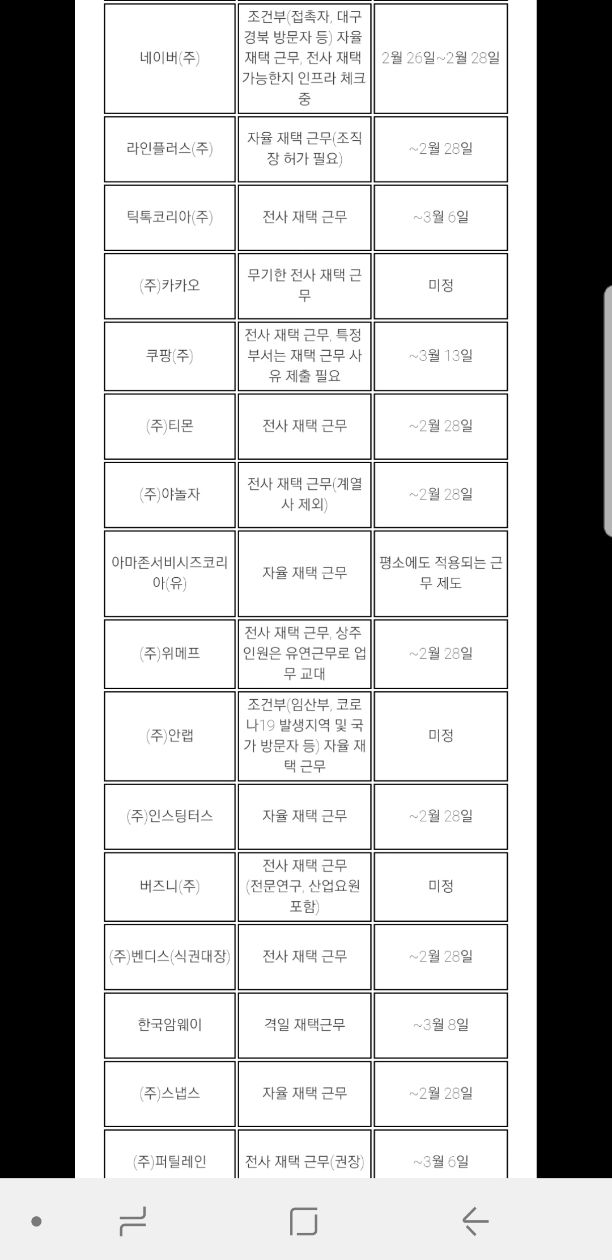 | | | |
|---|---|---|
| 네이버(주) | 조건부(접촉자, 대구 경북 방문자 등) 자율 재택 근무, 전사 재택 가능한지 인프라 체크 중 | 2월 26일~2월 28일 |
| 라인플러스(주) | 자율 재택 근무(조직장 허가 필요) | ~2월 28일 |
| 틱톡코리아(주) | 전사 재택 근무 | ~3월 6일 |
| (주)카카오 | 무기한 전사 재택 근무 | 미정 |
| 쿠팡(주) | 전사 재택 근무, 특정 부서는 재택 근무 사유 제출 필요 | ~3월 13일 |
| (주)티몬 | 전사 재택 근무 | ~2월 28일 |
| (주)야놀자 | 전사 재택 근무(계열사 제외) | ~2월 28일 |
| 아마존서비시즈코리아(유) | 자율 재택 근무 | 평소에도 적용되는 근무 제도 |
| (주)위메프 | 전사 재택 근무, 상주 인원은 유연근무로 업무 교대 | ~2월 28일 |
| (주)안랩 | 조건부(임산부, 코로나19 발생지역 및 국가 방문자 등) 자율 재택 근무 | 미정 |
| (주)인스팅터스 | 자율 재택 근무 | ~2월 28일 |
| 버즈니(주) | 전사 재택 근무 (전문연구, 산업요원 포함) | 미정 |
| (주)벤디스(식권대장) | 전사 재택 근무 | ~2월 28일 |
| 한국암웨이 | 격일 재택근무 | ~3월 8일 |
| (주)스냅스 | 자율 재택 근무 | ~2월 28일 |
| (주)퍼틸레인 | 전사 재택 근무(권장) | ~3월 6일 |